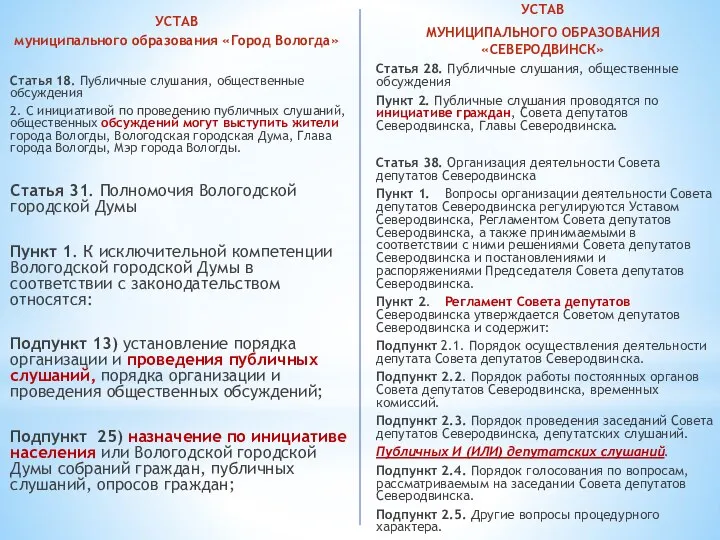 УСТАВ
муниципального образования «Город Вологда»

Статья 18. Публичные слушания, общественные обсуждения

2. С инициативой по проведению публичных слушаний, общественных обсуждений могут выступить жители города Вологды, Вологодская городская Дума, Глава города Вологды, Мэр города Вологды.

Статья 31. Полномочия Вологодской городской Думы

Пункт 1. К исключительной компетенции Вологодской городской Думы в соответствии с законодательством относятся:

Подпункт 13) установление порядка организации и проведения публичных слушаний, порядка организации и проведения общественных обсуждений;

Подпункт 25) назначение по инициативе населения или Вологодской городской Думы собраний граждан, публичных слушаний, опросов граждан;

УСТАВ
МУНИЦИПАЛЬНОГО ОБРАЗОВАНИЯ «СЕВЕРОДВИНСК»

Статья 28. Публичные слушания, общественные обсуждения

Пункт 2. Публичные слушания проводятся по инициативе граждан, Совета депутатов Северодвинска, Главы Северодвинска.

Статья 38. Организация деятельности Совета депутатов Северодвинска

Пункт 1. Вопросы организации деятельности Совета депутатов Северодвинска регулируются Уставом Северодвинска, Регламентом Совета депутатов Северодвинска, а также принимаемыми в соответствии с ними решениями Совета депутатов Северодвинска и постановлениями и распоряжениями Председателя Совета депутатов Северодвинска.

Пункт 2. Регламент Совета депутатов Северодвинска утверждается Советом депутатов Северодвинска и содержит:

Подпункт 2.1. Порядок осуществления деятельности депутата Совета депутатов Северодвинска.

Подпункт 2.2. Порядок работы постоянных органов Совета депутатов Северодвинска, временных комиссий.

Подпункт 2.3. Порядок проведения заседаний Совета депутатов Северодвинска, депутатских слушаний.

Публичных И (ИЛИ) депутатских слушаний.

Подпункт 2.4. Порядок голосования по вопросам, рассматриваемым на заседании Совета депутатов Северодвинска.

Подпункт 2.5. Другие вопросы процедурного характера.